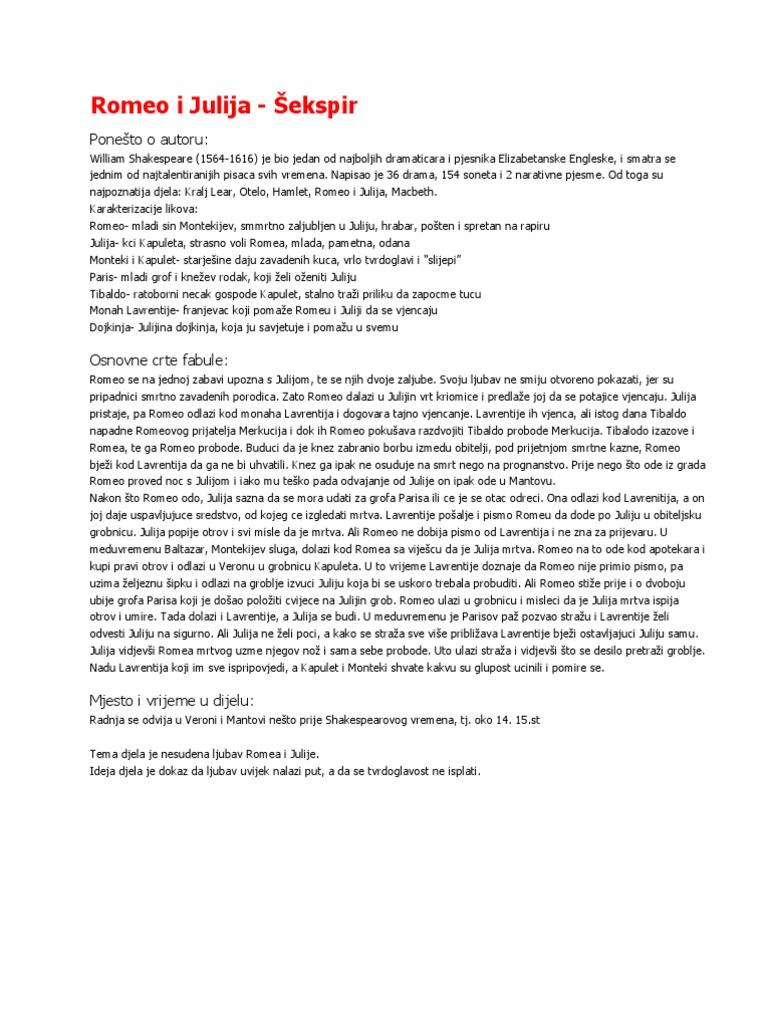 Romeo i Julija - Šekspir

Ponešto o autoru:

William Shakespeare (1564-1616) je bio jedan od najboljih dramaticara i pjesnika Elizabetanske Engleske, i smatra se jednim od najtalentiranijih pisaca svih vremena. Napisao je 36 drama, 154 soneta i 2 narativne pjesme. Od toga su najpoznatija djela: Kralj Lear, Otelo, Hamlet, Romeo i Julija, Macbeth.

Karakterizacije likova:

Romeo- mladi sin Montekijev, smmrtno zaljubljen u Juliju, hrabar, pošten i spretan na rapiru

Julija- kci Kapuleta, strasno voli Romea, mlada, pametna, odana

Monteki i Kapulet- starješine daju zavadenih kuca, vrlo tvrdoglavi i "slijepi"

Paris- mladi grof i knežev rodak, koji želi oženiti Juliju

Tibaldo- ratoborni necak gospode Kapulet, stalno traži priliku da zapocme tucu

Monah Lavrentije- franjevac koji pomaže Romeu i Juliji da se vjencaju

Dojkinja- Julijina dojkinja, koja ju savjetuje i pomažu u svemu

Osnovne crte fabule:

Romeo se na jednoj zabavi upozna s Julijom, te se njih dvoje zaljube. Svoju ljubav ne smiju otvoreno pokazati, jer su pripadnici smrtno zavadenih porodica. Zato Romeo dalazi u Julijin vrt kriomice i predlaže joj da se potajice vjencaju. Julija pristaje, pa Romeo odlazi kod monaha Lavrentija i dogovara tajno vjencanje. Lavrentije ih vjenca, ali istog dana Tibaldo napadne Romeovog prijatelja Merkucija i dok ih Romeo pokušava razdvojiti Tibaldo probode Merkucija. Tibalodo izazove i Romea, te ga Romeo probode. Buduci da je knez zabranio borbu izmedu obitelji, pod prijetnjom smrtne kazne, Romeo bježi kod Lavrentija da ga ne bi uhvatili. Knez ga ipak ne osuduje na smrt nego na prognanstvo. Prije nego što ode iz grada Romeo proved noc s Julijom i iako mu teško pada odvajanje od Julije on ipak ode u Mantovu.

Nakon što Romeo odo, Julija sazna da se mora udati za grofa Parisa ili ce je se otac odreci. Ona odlazi kod Lavrenitija, a on joj daje uspavljujuce sredstvo, od kojeg ce izgledati mrtva. Lavrentije pošalje i pismo Romeu da dode po Juliju u obiteljsku grobnicu. Julija popije otrov i svi misle da je mrtva. Ali Romeo ne dobija pismo od Lavrentija i ne zna za prijevaru. U meduvremenu Baltazar, Montekijev sluga, dolazi kod Romea sa viješcu da je Julija mrtva. Romeo na to ode kod apotekara i kupi pravi otrov i odlazi u Veronu u grobnicu Kapuleta. U to vrijeme Lavrentije doznaje da Romeo nije primio pismo, pa uzima željeznu šipku i odlazi na groblje izvuci Juliju koja bi se uskoro trebala probuditi. Ali Romeo stiže prije i o dvoboju ubije grofa Parisa koji je došao položiti cvijece na Julijin grob. Romeo ulazi u grobnicu i misleci da je Julija mrtva ispija otrov i umire. Tada dolazi i Lavrentije, a Julija se budi. U meduvremenu je Parisov paž pozvao stražu i Lavrentije želi odvesti Juliju na sigurno. Ali Julija ne želi poci, a kako se straža sve više približava Lavrentije bježi ostavljajuci Juliju samu. Julija vidjevši Romea mrtvog uzme njegov nož i sama sebe probode. Uto ulazi straža i vidjevši što se desilo pretraži groblje. Nadu Lavrentija koji im sve ispripovjedi, a Kapulet i Monteki shvate kakvu su glupost ucinili i pomire se.

Mjesto i vrijeme u dijelu:

Radnja se odvija u Veroni i Mantovi nešto prije Shakespearovog vremena, tj. oko 14. 15.st

Tema djela je nesudena ljubav Romea i Julije.

Ideja djela je dokaz da ljubav uvijek nalazi put, a da se tvrdoglavost ne isplati.